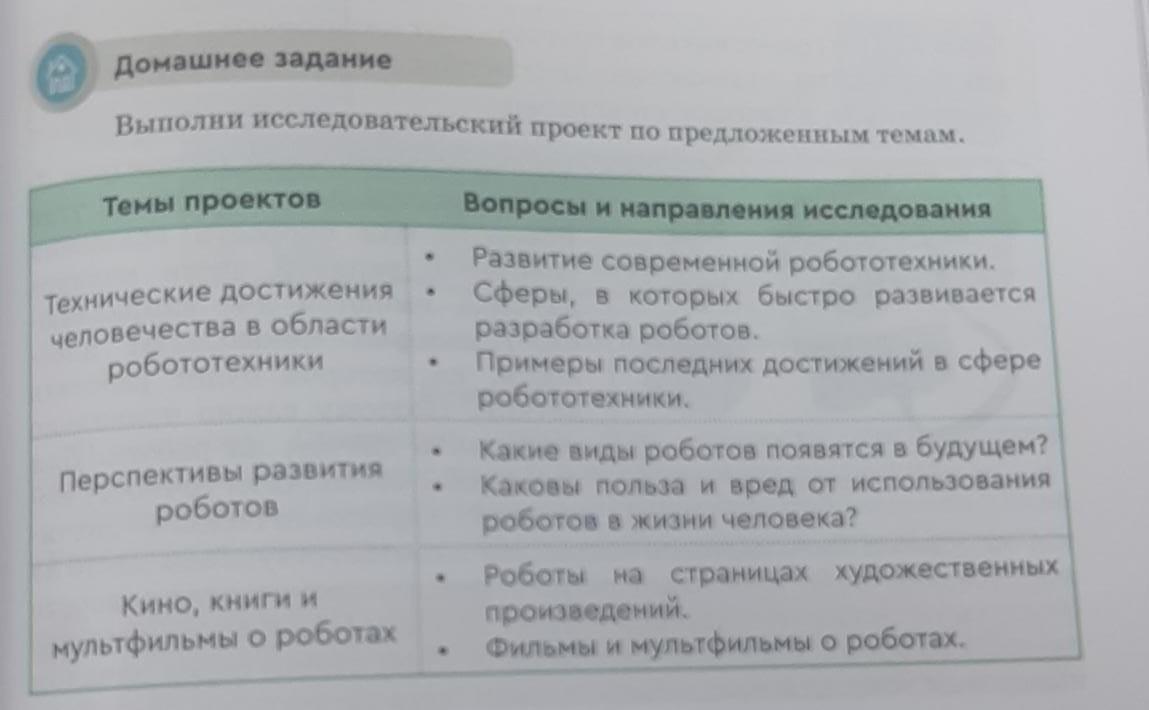 Домашнее задание

Выполни исследовательский проект по предложенным темам.

| Темы проектов | Вопросы и направления исследования |
|---|---|
| Технические достижения человечества в области робототехники | • Развитие современной робототехники. • Сферы, в которых быстро развивается разработка роботов. • Примеры последних достижений в сфере робототехники. |
| Перспективы развития роботов | • Какие виды роботов появятся в будущем? • Каковы польза и вред от использования роботов в жизни человека? |
| Кино, книги и мультфильмы о роботах | • Роботы на страницах художественных произведений. • Фильмы и мультфильмы о роботах. |